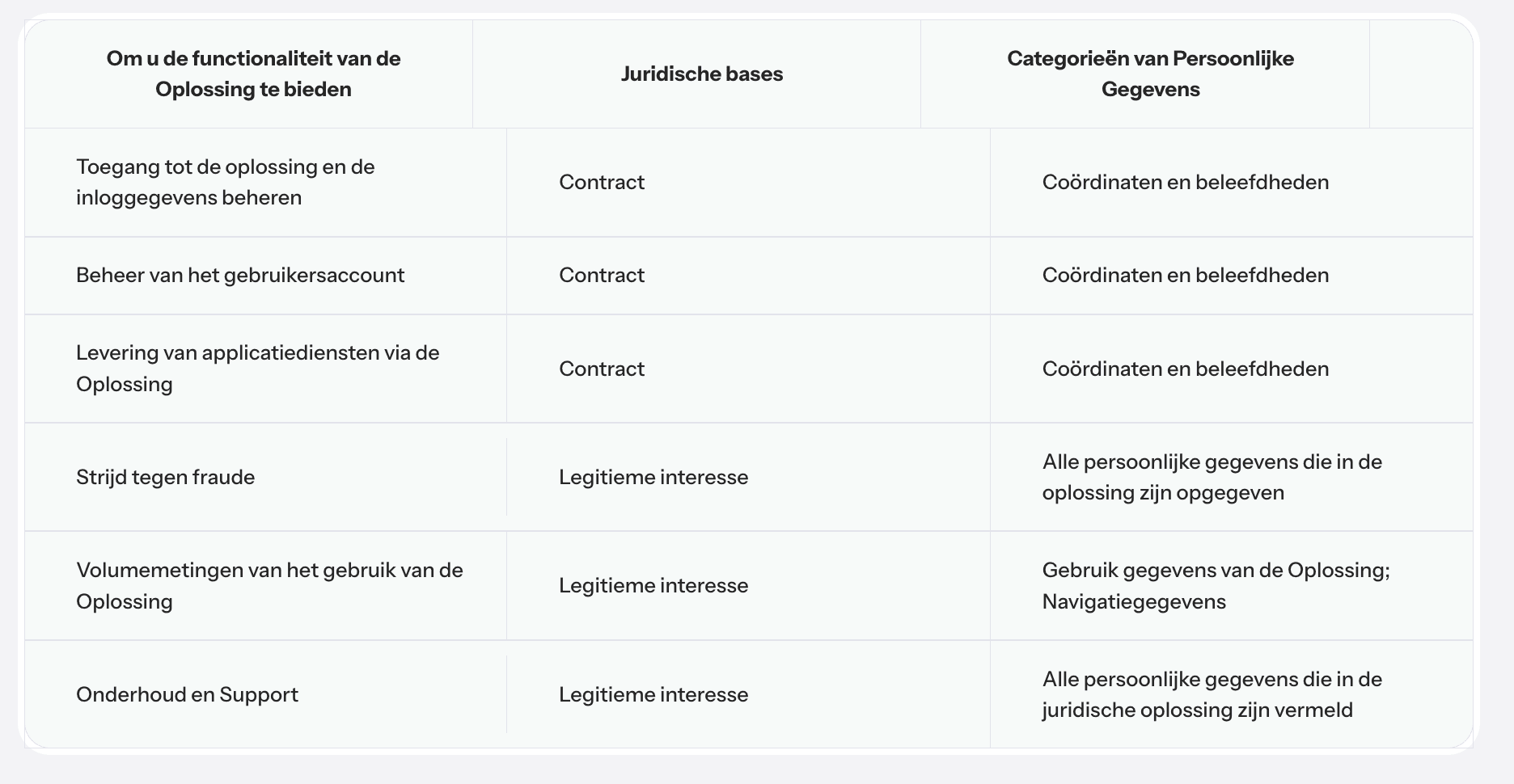 | Om u de functionaliteit van de Oplossing te bieden | Juridische bases | Categorieën van Persoonlijke Gegevens |
|---|---|---|
| Toegang tot de oplossing en de inloggegevens beheren | Contract | Coördinaten en beleefdheden |
| Beheer van het gebruikersaccount | Contract | Coördinaten en beleefdheden |
| Levering van applicatiediensten via de Oplossing | Contract | Coördinaten en beleefdheden |
| Strijd tegen fraude | Legitieme interesse | Alle persoonlijke gegevens die in de oplossing zijn opgegeven |
| Volumemetingen van het gebruik van de Oplossing | Legitieme interesse | Gebruik gegevens van de Oplossing; Navigatiegegevens |
| Onderhoud en Support | Legitieme interesse | Alle persoonlijke gegevens die in de juridische oplossing zijn vermeld |